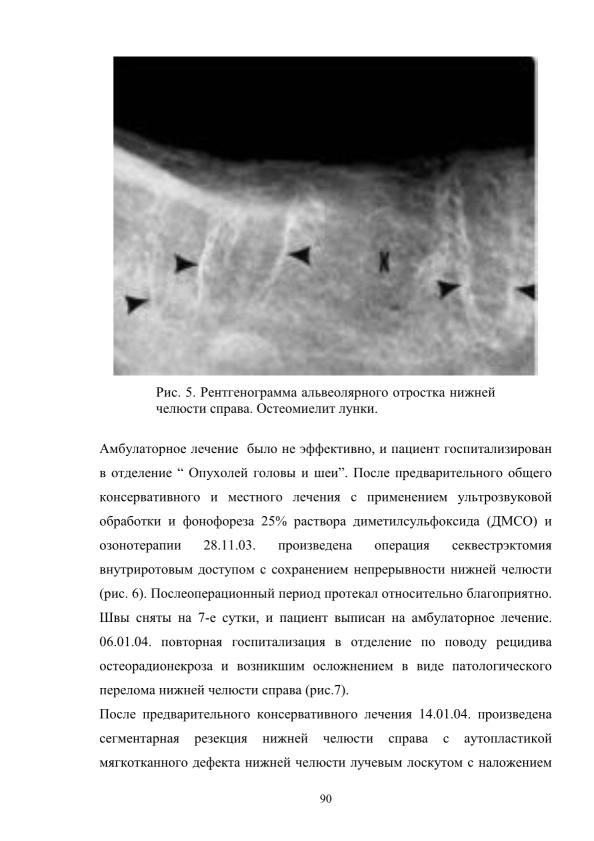 Рис. 5. Рентгенограмма альвеолярного отростка нижней челюсти справа. Остеомиелит лунки.

Амбулаторное лечение было не эффективно, и пациент госпитализирован в отделение “ Опухолей головы и шеи”. После предварительного общего консервативного и местного лечения с применением ультрозвуковой обработки и фонофореза 25% раствора диметилсульфоксида (ДМСО) и озонотерапии 28.11.03. произведена операция секвестрэктомия внутриротовым доступом с сохранением непрерывности нижней челюсти (рис. 6). Послеоперационный период протекал относительно благоприятно. Швы сняты на 7-е сутки, и пациент выписан на амбулаторное лечение. 06.01.04. повторная госпитализация в отделение по поводу рецидива остеорадионекроза и возникшим осложнением в виде патологического перелома нижней челюсти справа (рис.7).

После предварительного консервативного лечения 14.01.04. произведена сегментарная резекция нижней челюсти справа с аутопластикой мягкотканного дефекта нижней челюсти лучевым лоскутом с наложением

90